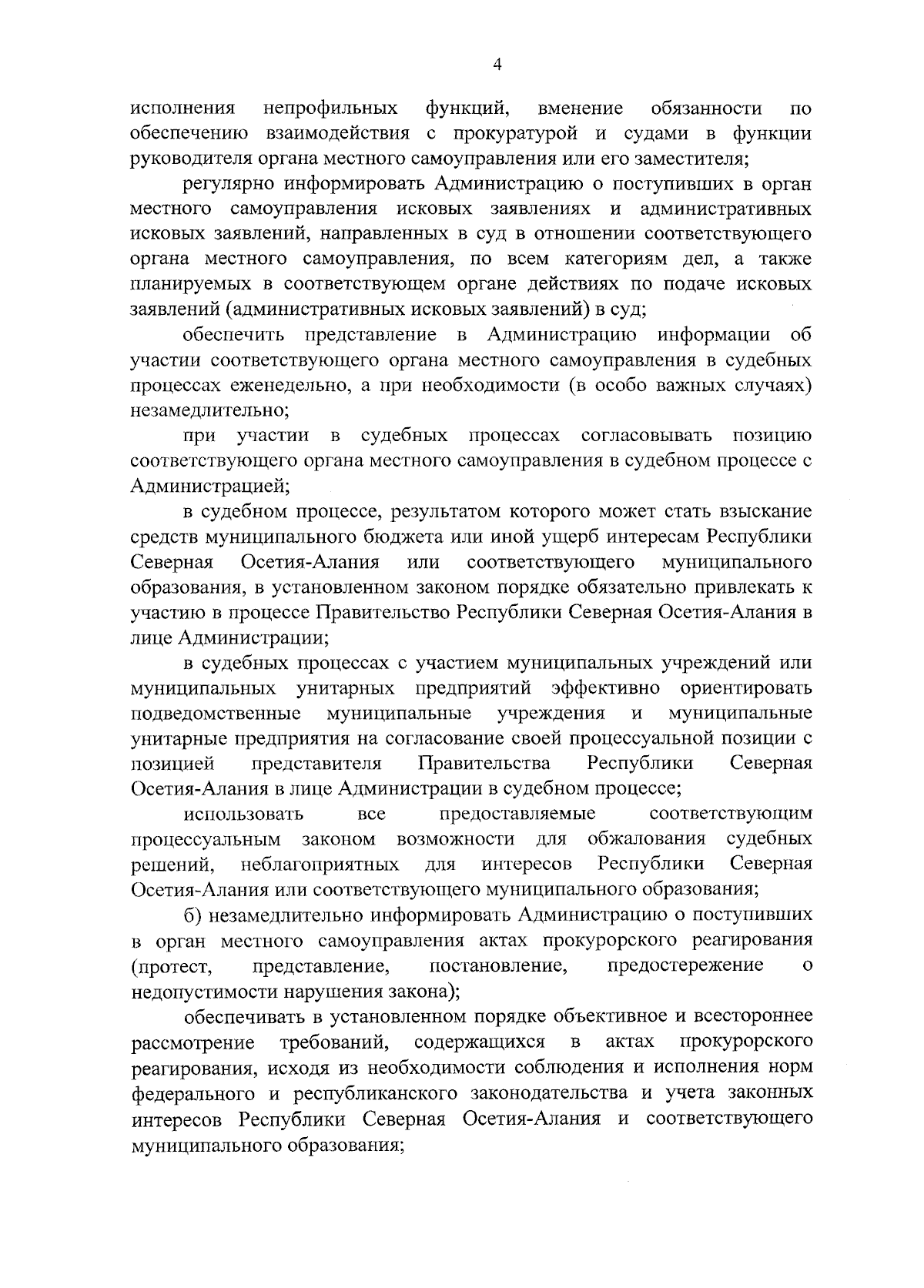 4

исполнения непрофильных функций, вменение обязанности по обеспечению взаимодействия с прокуратурой и судами в функции руководителя органа местного самоуправления или его заместителя;

регулярно информировать Администрацию о поступивших в орган местного самоуправления исковых заявлениях и административных исковых заявлений, направленных в суд в отношении соответствующего органа местного самоуправления, по всем категориям дел, а также планируемых в соответствующем органе действиях по подаче исковых заявлений (административных исковых заявлений) в суд;

обеспечить представление в Администрацию информации об участии соответствующего органа местного самоуправления в судебных процессах еженедельно, а при необходимости (в особо важных случаях) незамедлительно;

при участии в судебных процессах согласовывать позицию соответствующего органа местного самоуправления в судебном процессе с Администрацией;

в судебном процессе, результатом которого может стать взыскание средств муниципального бюджета или иной ущерб интересам Республики Северная Осетия-Алания или соответствующего муниципального образования, в установленном законом порядке обязательно привлекать к участию в процессе Правительство Республики Северная Осетия-Алания в лице Администрации;

в судебных процессах с участием муниципальных учреждений или муниципальных унитарных предприятий эффективно ориентировать подведомственные муниципальные учреждения и муниципальные унитарные предприятия на согласование своей процессуальной позиции с позицией представителя Правительства Республики Северная Осетия-Алания в лице Администрации в судебном процессе;

использовать все предоставляемые соответствующим процессуальным законом возможности для обжалования судебных решений, неблагоприятных для интересов Республики Северная Осетия-Алания или соответствующего муниципального образования;

б) незамедлительно информировать Администрацию о поступивших в орган местного самоуправления актах прокурорского реагирования (протест, представление, постановление, предостережение о недопустимости нарушения закона);

обеспечивать в установленном порядке объективное и всестороннее рассмотрение требований, содержащихся в актах прокурорского реагирования, исходя из необходимости соблюдения и исполнения норм федерального и республиканского законодательства и учета законных интересов Республики Северная Осетия-Алания и соответствующего муниципального образования;